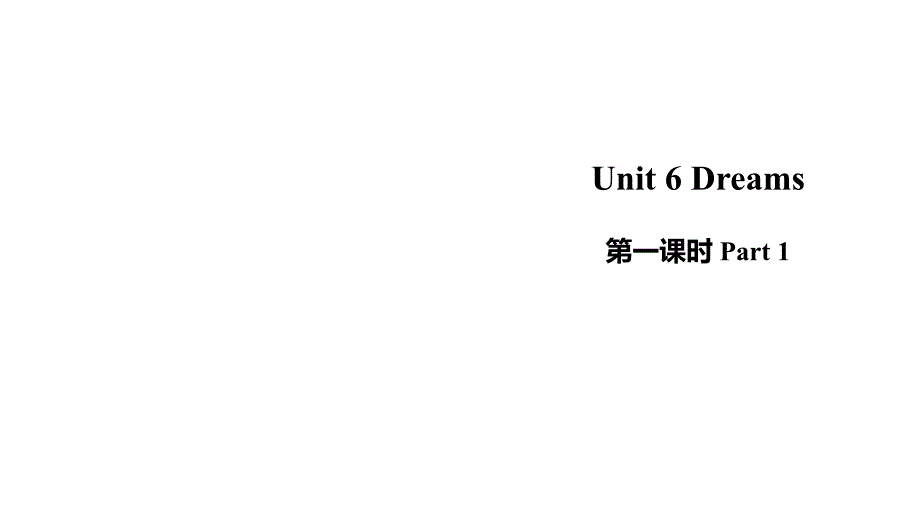 Unit 6 Dreams

第一课时 Part 1